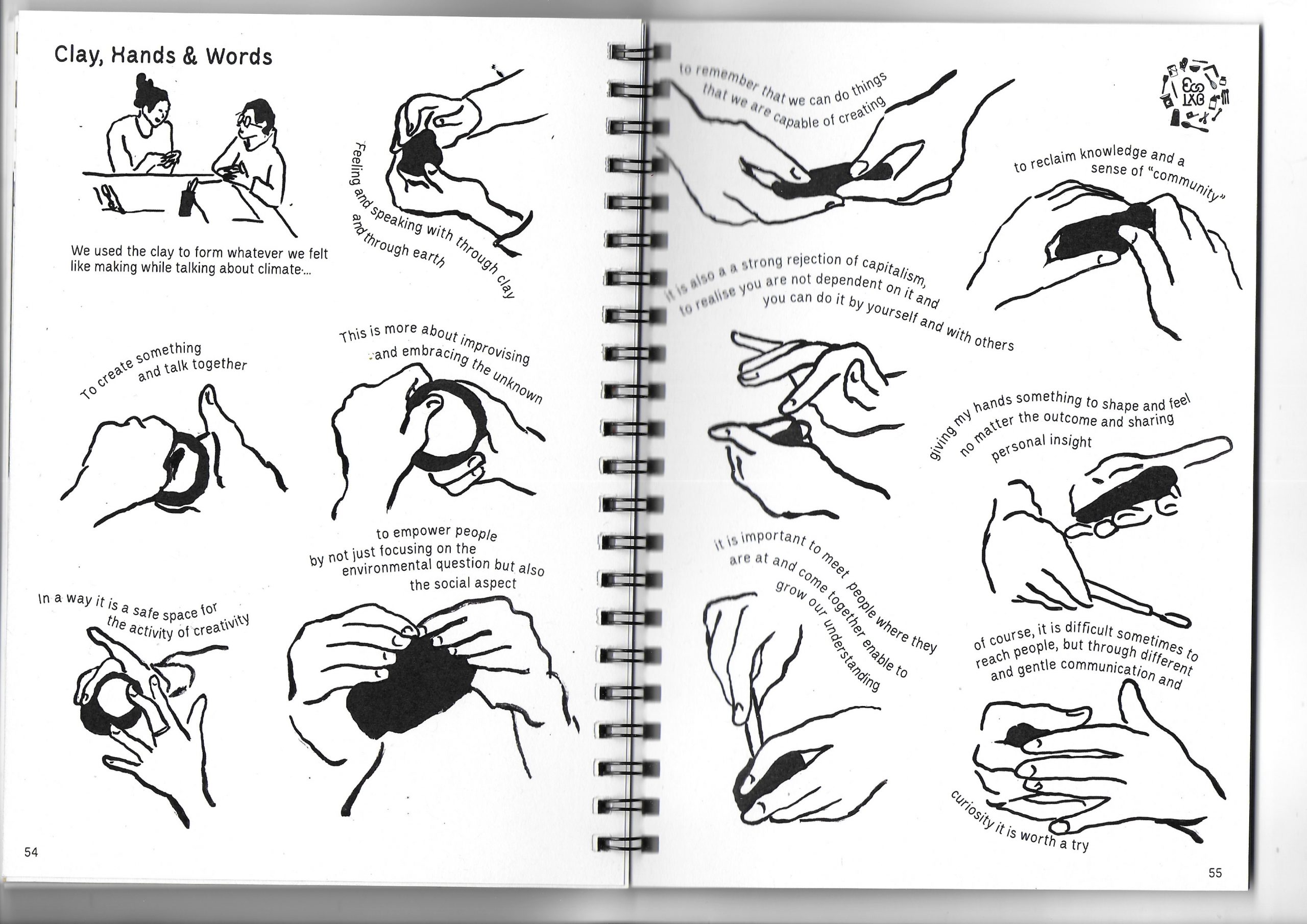 Clay, Hands & Words

We used the clay to form whatever we felt like making while talking about climate...

Feeling and speaking with through clay and through earth

To create something and talk together

This is more about improvising and embracing the unknown

to empower people by not just focusing on the environmental question but also the social aspect

In a way it is a safe space for the activity of creativity

54

to remember that we can do things that we are capable of creating

Eco LXB

to reclaim knowledge and a sense of "community"

it is also a a strong rejection of capitalism, to realise you are not dependent on it and you can do it by yourself and with others

giving my hands something to shape and feel no matter the outcome and sharing personal insight

it is important to meet people where they are at and come together enable to grow our understanding

of course, it is difficult sometimes to reach people, but through different and gentle communication and curiosity it is worth a try

55